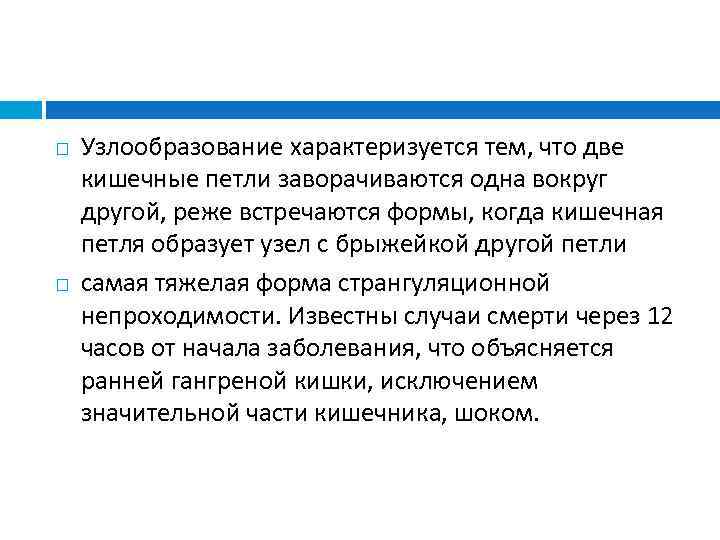 Узлообразование характеризуется тем, что две кишечные петли заворачиваются одна вокруг другой, реже встречаются формы, когда кишечная петля образует узел с брыжейкой другой петли

самая тяжелая форма странгуляционной непроходимости. Известны случаи смерти через 12 часов от начала заболевания, что объясняется ранней гангреной кишки, исключением значительной части кишечника, шоком.